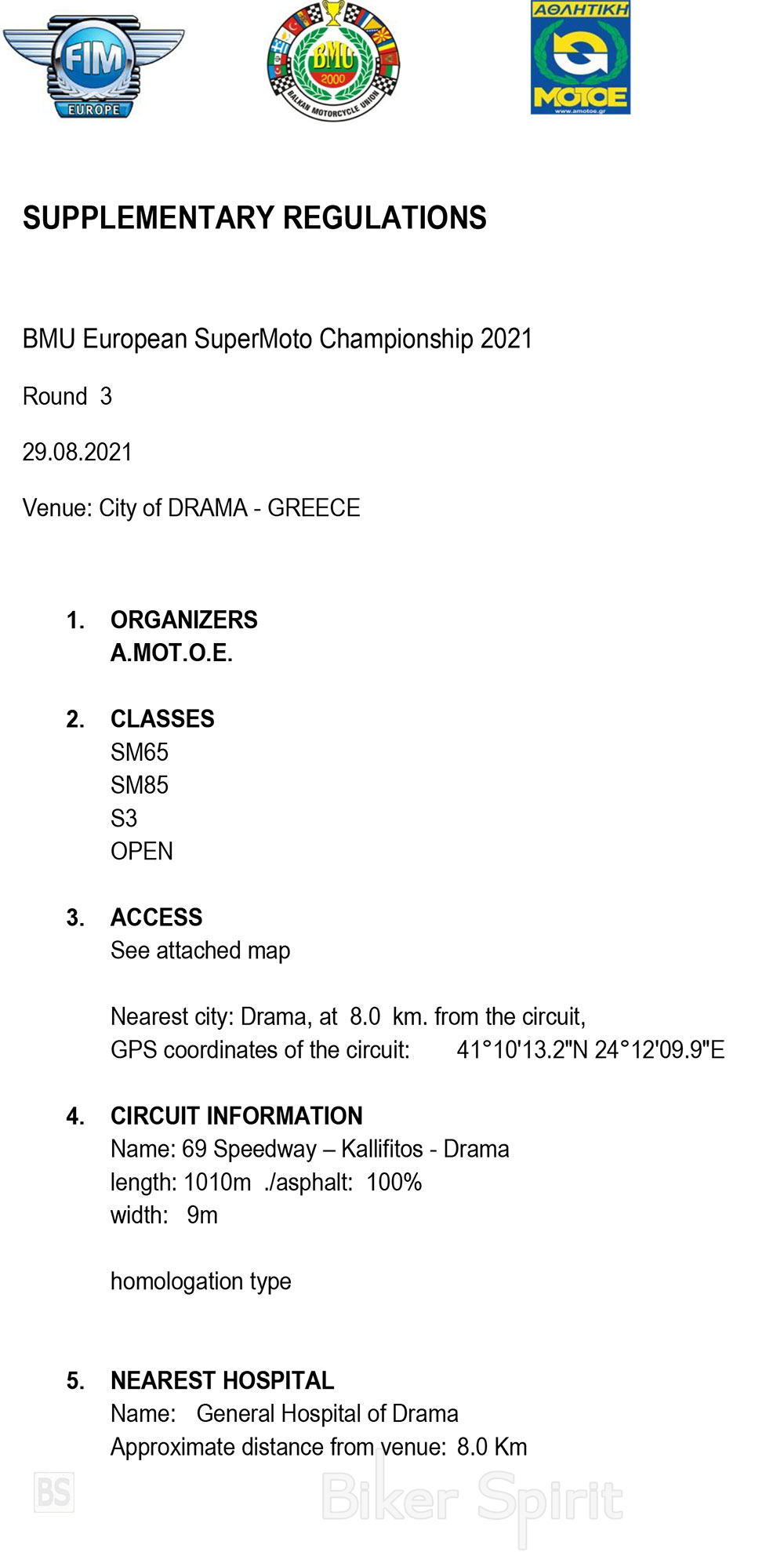 FIM EUROPE

BMU 2000 BALKAN MOTORCYCLE UNION

ΑΘΛΗΤΙΚΗ ΜΟΤΟΕ www.amotoe.gr

SUPPLEMENTARY REGULATIONS

BMU European SuperMoto Championship 2021

Round 3

29.08.2021

Venue: City of DRAMA - GREECE

1. ORGANIZERS
A.MOT.O.E.

2. CLASSES
SM65
SM85
S3
OPEN

3. ACCESS
See attached map

Nearest city: Drama, at 8.0 km. from the circuit,
GPS coordinates of the circuit: 41°10'13.2"N 24°12'09.9"E

4. CIRCUIT INFORMATION
Name: 69 Speedway – Kallifitos - Drama
length: 1010m ./asphalt: 100%
width: 9m

homologation type

5. NEAREST HOSPITAL
Name: General Hospital of Drama
Approximate distance from venue: 8.0 Km

BS Biker Spirit